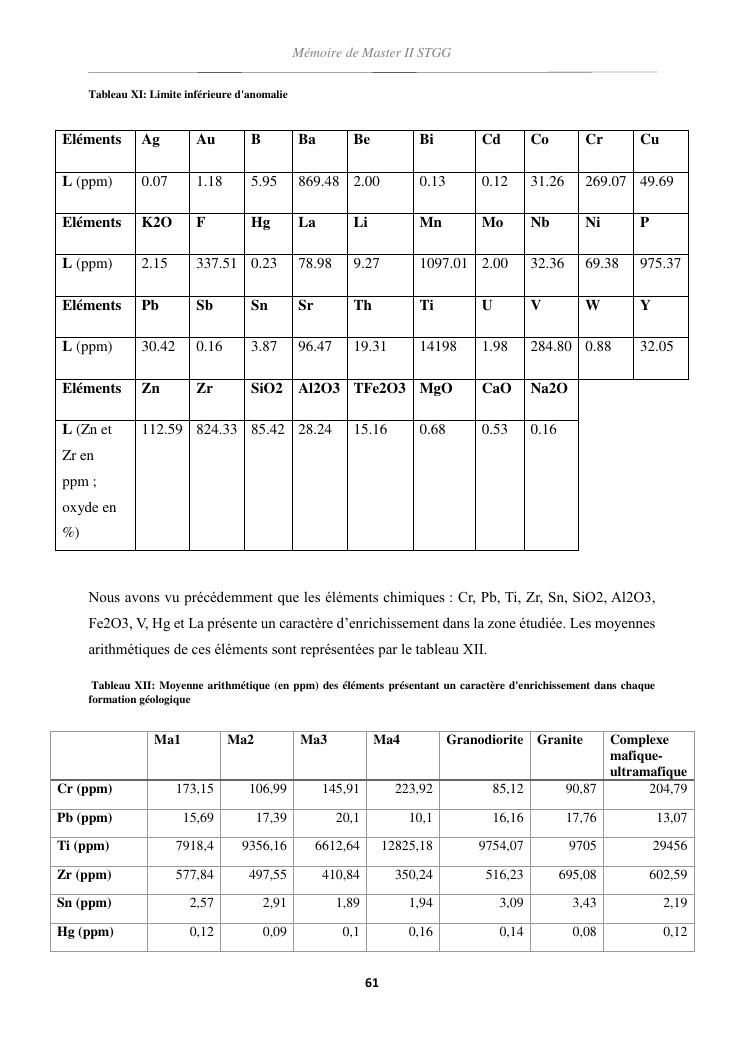 Mémoire de Master II STGG

Tableau XI: Limite inférieure d'anomalie

| Eléments | Ag | Au | B | Ba | Be | Bi | Cd | Co | Cr | Cu |
|---|---|---|---|---|---|---|---|---|---|---|
| L (ppm) | 0.07 | 1.18 | 5.95 | 869.48 | 2.00 | 0.13 | 0.12 | 31.26 | 269.07 | 49.69 |
| Eléments | K2O | F | Hg | La | Li | Mn | Mo | Nb | Ni | P |
| L (ppm) | 2.15 | 337.51 | 0.23 | 78.98 | 9.27 | 1097.01 | 2.00 | 32.36 | 69.38 | 975.37 |
| Eléments | Pb | Sb | Sn | Sr | Th | Ti | U | V | W | Y |
| L (ppm) | 30.42 | 0.16 | 3.87 | 96.47 | 19.31 | 14198 | 1.98 | 284.80 | 0.88 | 32.05 |
| Eléments | Zn | Zr | SiO2 | Al2O3 | TFe2O3 | MgO | CaO | Na2O | | |
| L (Zn et Zr en ppm ; oxyde en %) | 112.59 | 824.33 | 85.42 | 28.24 | 15.16 | 0.68 | 0.53 | 0.16 | | |

Nous avons vu précédemment que les éléments chimiques : Cr, Pb, Ti, Zr, Sn, SiO2, Al2O3, Fe2O3, V, Hg et La présente un caractère d'enrichissement dans la zone étudiée. Les moyennes arithmétiques de ces éléments sont représentées par le tableau XII.

Tableau XII: Moyenne arithmétique (en ppm) des éléments présentant un caractère d'enrichissement dans chaque formation géologique

| | Ma1 | Ma2 | Ma3 | Ma4 | Granodiorite | Granite | Complexe mafique-ultramafique |
|---|---|---|---|---|---|---|---|
| Cr (ppm) | 173,15 | 106,99 | 145,91 | 223,92 | 85,12 | 90,87 | 204,79 |
| Pb (ppm) | 15,69 | 17,39 | 20,1 | 10,1 | 16,16 | 17,76 | 13,07 |
| Ti (ppm) | 7918,4 | 9356,16 | 6612,64 | 12825,18 | 9754,07 | 9705 | 29456 |
| Zr (ppm) | 577,84 | 497,55 | 410,84 | 350,24 | 516,23 | 695,08 | 602,59 |
| Sn (ppm) | 2,57 | 2,91 | 1,89 | 1,94 | 3,09 | 3,43 | 2,19 |
| Hg (ppm) | 0,12 | 0,09 | 0,1 | 0,16 | 0,14 | 0,08 | 0,12 |

61